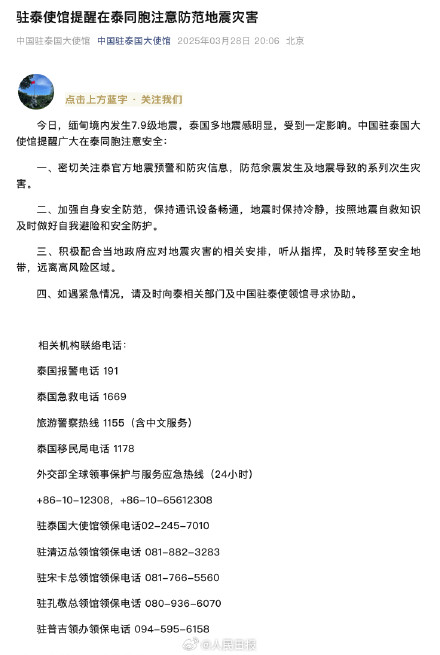 驻泰使馆提醒在泰同胞注意防范地震灾害

中国驻泰国大使馆 中国驻泰国大使馆 2025年03月28日 20:06 北京

点击上方蓝字 · 关注我们

今日，缅甸境内发生7.9级地震，泰国多地震感明显，受到一定影响。中国驻泰国大使馆提醒广大在泰同胞注意安全：

一、密切关注泰官方地震预警和防灾信息，防范余震发生及地震导致的系列次生灾害。

二、加强自身安全防范，保持通讯设备畅通，地震时保持冷静，按照地震自救知识及时做好自我避险和安全防护。

三、积极配合当地政府应对地震灾害的相关安排，听从指挥，及时转移至安全地带，远离高风险区域。

四、如遇紧急情况，请及时向泰相关部门及中国驻泰使领馆寻求协助。

相关机构联络电话：

泰国报警电话 191

泰国急救电话 1669

旅游警察热线 1155（含中文服务）

泰国移民局电话 1178

外交部全球领事保护与服务应急热线（24小时）

+86-10-12308，+86-10-65612308

驻泰国大使馆领保电话02-245-7010

驻清迈总领馆领保电话 081-882-3283

驻宋卡总领馆领保电话 081-766-5560

驻孔敬总领馆领保电话 080-936-6070

驻普吉领办领保电话 094-595-6158

@人民日报